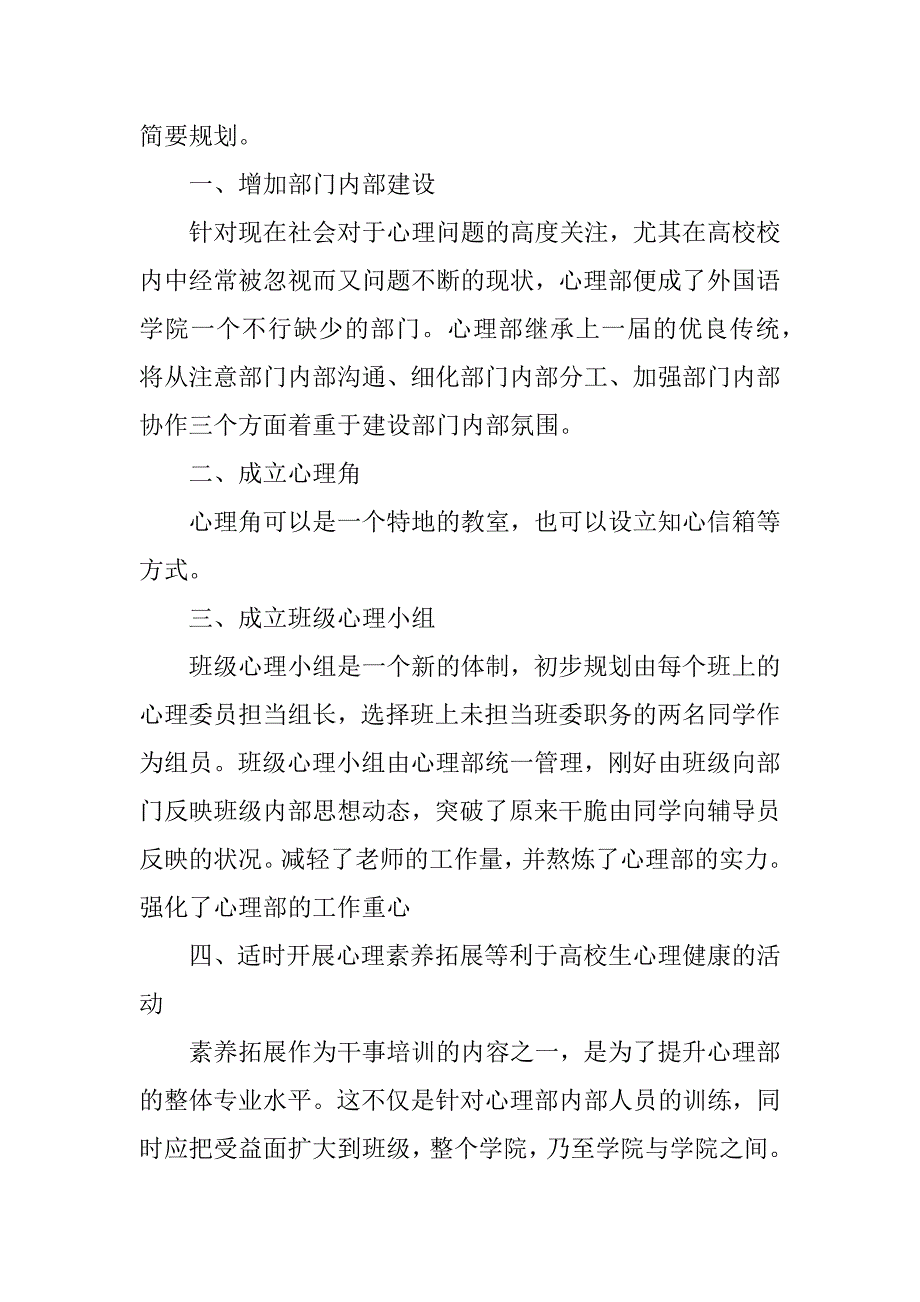 简要规划。

一、增加部门内部建设

针对现在社会对于心理问题的高度关注，尤其在高校校内中经常被忽视而又问题不断的现状，心理部便成了外国语学院一个不行缺少的部门。心理部继承上一届的优良传统，将从注意部门内部沟通、细化部门内部分工、加强部门内部协作三个方面着重于建设部门内部氛围。

二、成立心理角

心理角可以是一个特地的教室，也可以设立知心信箱等方式。

三、成立班级心理小组

班级心理小组是一个新的体制，初步规划由每个班上的心理委员担当组长，选择班上未担当班委职务的两名同学作为组员。班级心理小组由心理部统一管理，刚好由班级向部门反映班级内部思想动态，突破了原来干脆由同学向辅导员反映的状况。减轻了老师的工作量，并熬炼了心理部的实力。强化了心理部的工作重心

四、适时开展心理素养拓展等利于高校生心理健康的活动

素养拓展作为干事培训的内容之一，是为了提升心理部的整体专业水平。这不仅是针对心理部内部人员的训练，同时应把受益面扩大到班级，整个学院，乃至学院与学院之间。